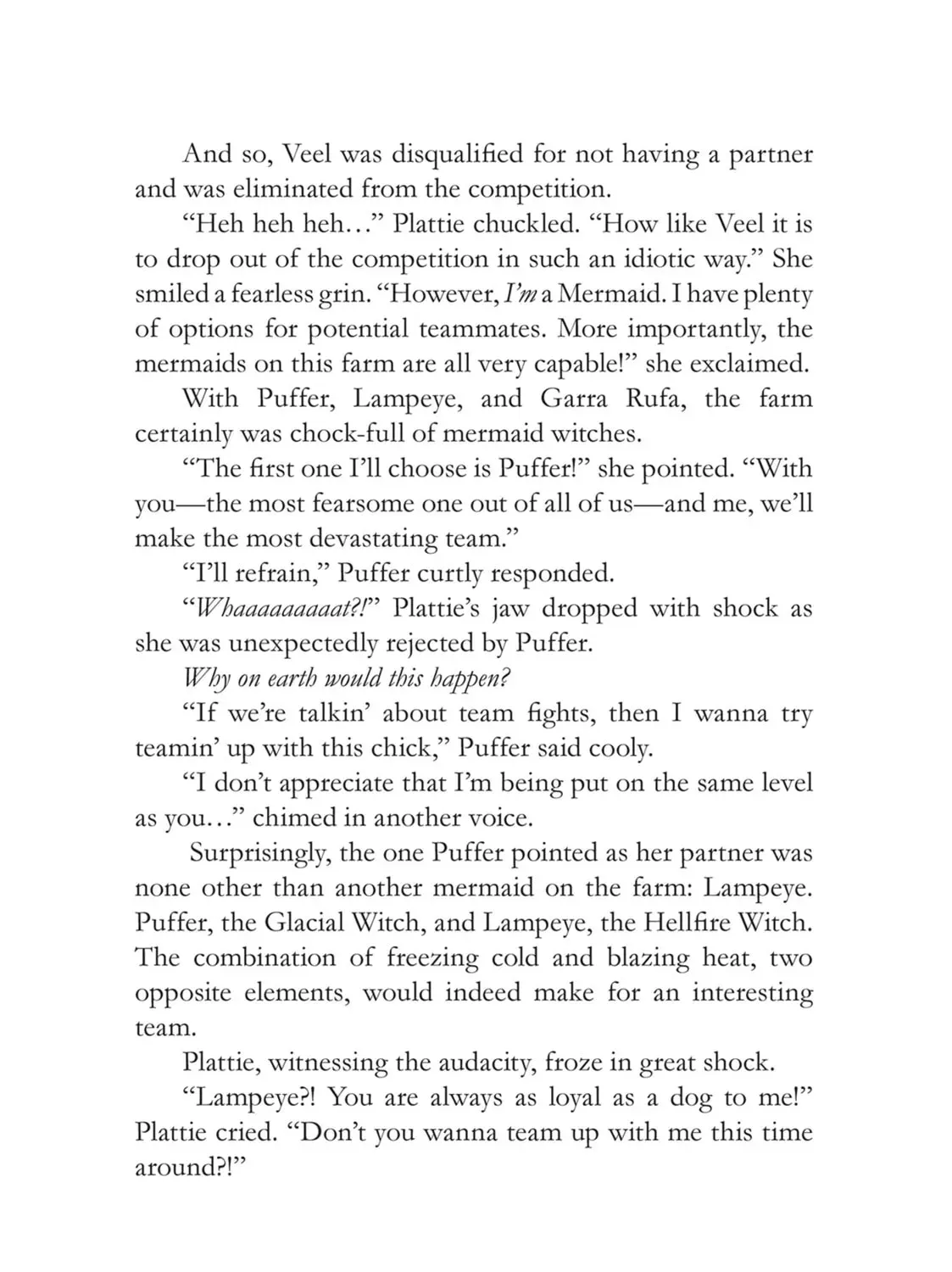 And so, Veel was disqualified for not having a partner and was eliminated from the competition.

“Heh heh heh…” Plattie chuckled. “How like Veel it is to drop out of the competition in such an idiotic way.” She smiled a fearless grin. “However, I’m a Mermaid. I have plenty of options for potential teammates. More importantly, the mermaids on this farm are all very capable!” she exclaimed.

With Puffer, Lampeye, and Garra Rufa, the farm certainly was chock-full of mermaid witches.

“The first one I’ll choose is Puffer!” she pointed. “With you—the most fearsome one out of all of us—and me, we’ll make the most devastating team.”

“I’ll refrain,” Puffer curtly responded.

“Whaaaaaaaaat?!” Plattie’s jaw dropped with shock as she was unexpectedly rejected by Puffer.

Why on earth would this happen?

“If we’re talkin’ about team fights, then I wanna try teamin’ up with this chick,” Puffer said cooly.

“I don’t appreciate that I’m being put on the same level as you…” chimed in another voice.

Surprisingly, the one Puffer pointed as her partner was none other than another mermaid on the farm: Lampeye. Puffer, the Glacial Witch, and Lampeye, the Hellfire Witch. The combination of freezing cold and blazing heat, two opposite elements, would indeed make for an interesting team.

Plattie, witnessing the audacity, froze in great shock.

“Lampeye?! You are always as loyal as a dog to me!” Plattie cried. “Don’t you wanna team up with me this time around?!”